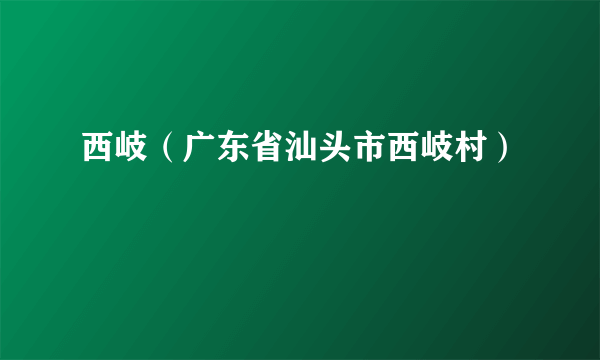 西岐（广东省汕头市西岐村）